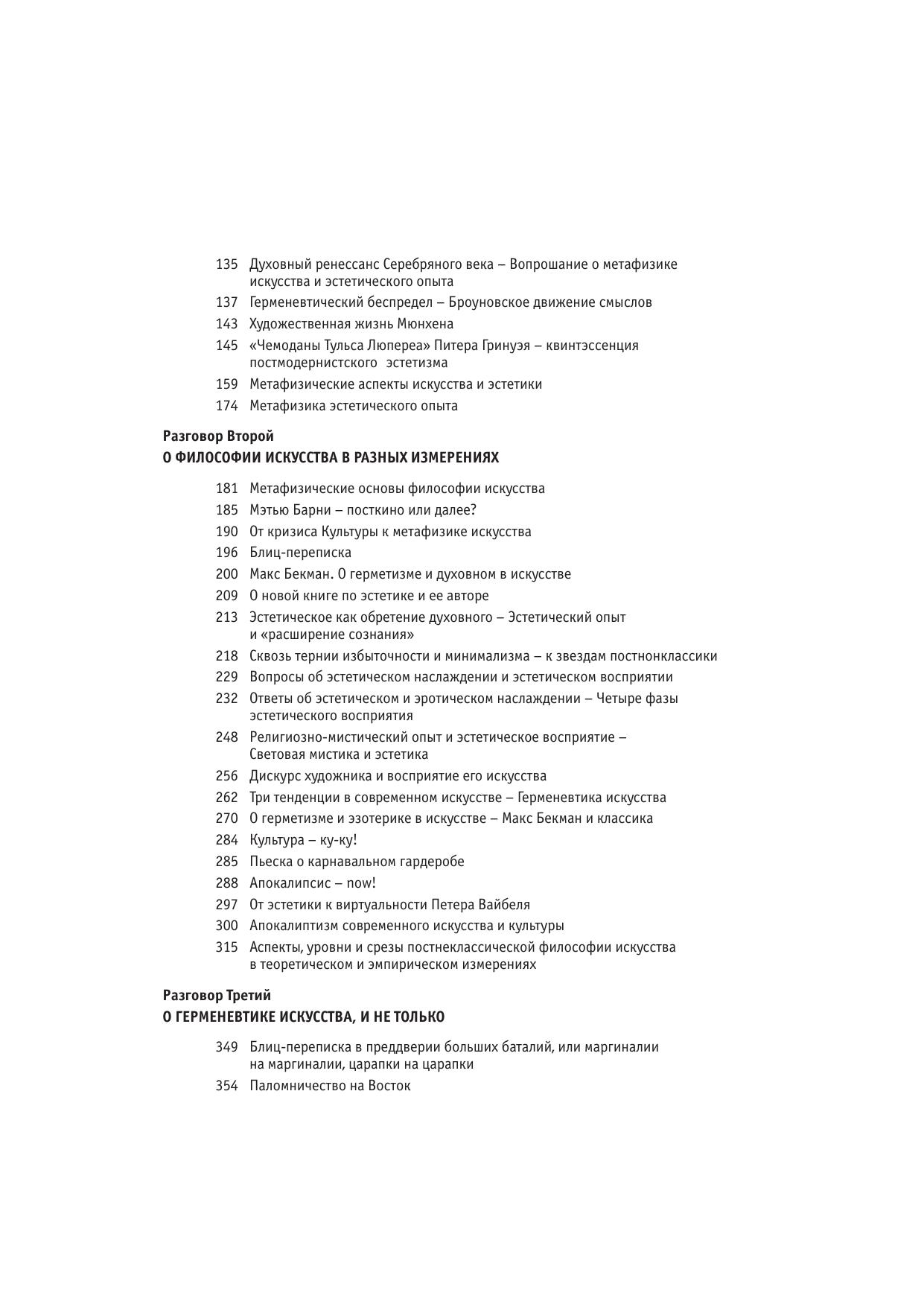 135 Духовный ренессанс Серебряного века – Вопрошание о метафизике искусства и эстетического опыта

137 Герменевтический беспредел – Броуновское движение смыслов

143 Художественная жизнь Мюнхена

145 «Чемоданы Тульса Люпереа» Питера Гринуэя – квинтэссенция постмодернистского эстетизма

159 Метафизические аспекты искусства и эстетики

174 Метафизика эстетического опыта

Разговор Второй
О ФИЛОСОФИИ ИСКУССТВА В РАЗНЫХ ИЗМЕРЕНИЯХ

181 Метафизические основы философии искусства

185 Мэтью Барни – посткино или далее?

190 От кризиса Культуры к метафизике искусства

196 Блиц-переписка

200 Макс Бекман. О герметизме и духовном в искусстве

209 О новой книге по эстетике и ее авторе

213 Эстетическое как обретение духовного – Эстетический опыт и «расширение сознания»

218 Сквозь тернии избыточности и минимализма – к звездам постнонклассики

229 Вопросы об эстетическом наслаждении и эстетическом восприятии

232 Ответы об эстетическом и эротическом наслаждении – Четыре фазы эстетического восприятия

248 Религиозно-мистический опыт и эстетическое восприятие – Световая мистика и эстетика

256 Дискурс художника и восприятие его искусства

262 Три тенденции в современном искусстве – Герменевтика искусства

270 О герметизме и эзотерике в искусстве – Макс Бекман и классика

284 Культура – ку-ку!

285 Пьеска о карнавальном гардеробе

288 Апокалипсис – now!

297 От эстетики к виртуальности Петера Вайбеля

300 Апокалиптизм современного искусства и культуры

315 Аспекты, уровни и срезы постнеклассической философии искусства в теоретическом и эмпирическом измерениях

Разговор Третий
О ГЕРМЕНЕВТИКЕ ИСКУССТВА, И НЕ ТОЛЬКО

349 Блиц-переписка в преддверии больших баталий, или маргиналии на маргиналии, царапки на царапки

354 Паломничество на Восток